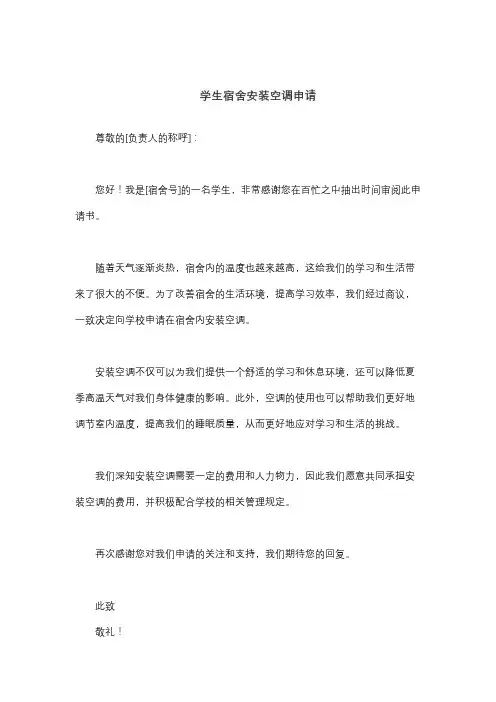 学生宿舍安装空调申请

尊敬的[负责人的称呼]：

您好！我是[宿舍号]的一名学生，非常感谢您在百忙之中抽出时间审阅此申请书。

随着天气逐渐炎热，宿舍内的温度也越来越高，这给我们的学习和生活带来了很大的不便。为了改善宿舍的生活环境，提高学习效率，我们经过商议，一致决定向学校申请在宿舍内安装空调。

安装空调不仅可以为我们提供一个舒适的学习和休息环境，还可以降低夏季高温天气对我们身体健康的影响。此外，空调的使用也可以帮助我们更好地调节室内温度，提高我们的睡眠质量，从而更好地应对学习和生活的挑战。

我们深知安装空调需要一定的费用和人力物力，因此我们愿意共同承担安装空调的费用，并积极配合学校的相关管理规定。

再次感谢您对我们申请的关注和支持，我们期待您的回复。

此致
敬礼！